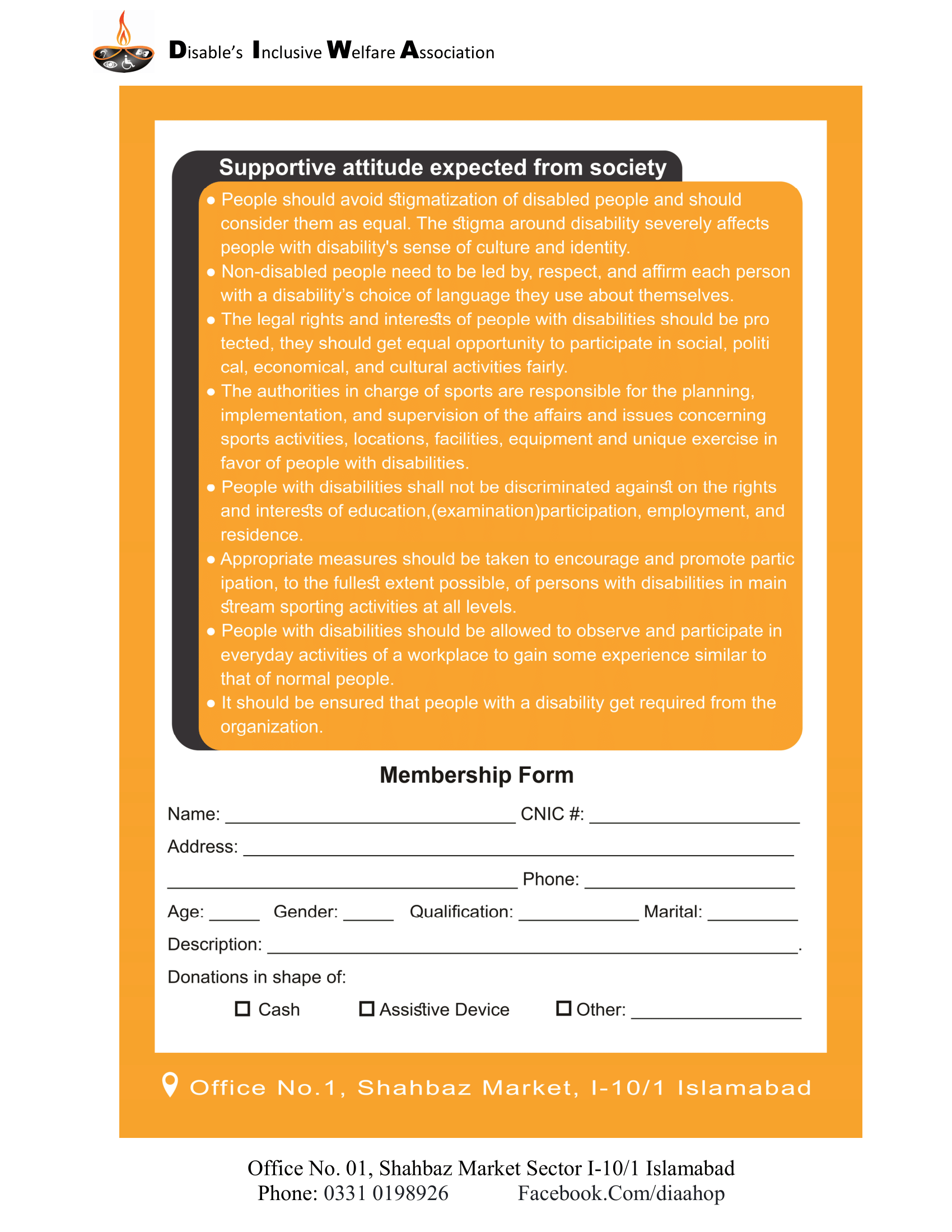 Disable's Inclusive Welfare Association

Supportive attitude expected from society

• People should avoid stigmatization of disabled people and should consider them as equal. The stigma around disability severely affects people with disability's sense of culture and identity.
• Non-disabled people need to be led by, respect, and affirm each person with a disability's choice of language they use about themselves.
• The legal rights and interests of people with disabilities should be pro tected, they should get equal opportunity to participate in social, politi cal, economical, and cultural activities fairly.
• The authorities in charge of sports are responsible for the planning, implementation, and supervision of the affairs and issues concerning sports activities, locations, facilities, equipment and unique exercise in favor of people with disabilities.
• People with disabilities shall not be discriminated against on the rights and interests of education,(examination)participation, employment, and residence.
• Appropriate measures should be taken to encourage and promote partic ipation, to the fullest extent possible, of persons with disabilities in main stream sporting activities at all levels.
• People with disabilities should be allowed to observe and participate in everyday activities of a workplace to gain some experience similar to that of normal people.
• It should be ensured that people with a disability get required from the organization.

Membership Form

Name: ____ CNIC #: ____

Address: ____

____ Phone: ____

Age: ____ Gender: ____ Qualification: ____ Marital: ____

Description: ____.

Donations in shape of:

☐ Cash ☐ Assistive Device ☐ Other: ____

Office No.1, Shahbaz Market, I-10/1 Islamabad

Office No. 01, Shahbaz Market Sector I-10/1 Islamabad
Phone: 0331 0198926 Facebook.Com/diaahop